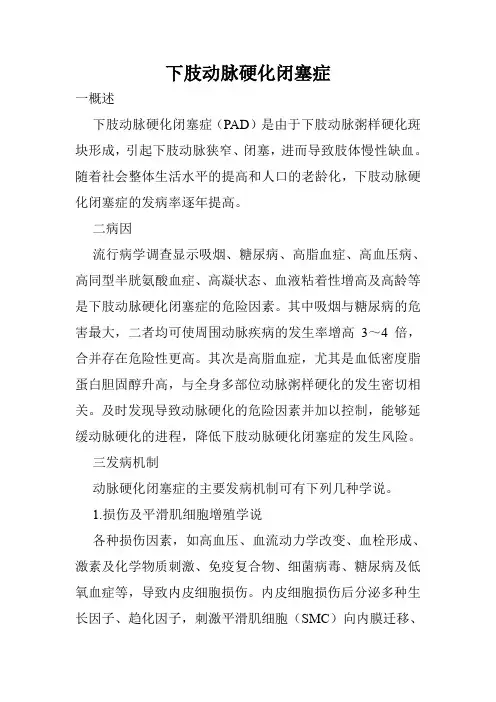 下肢动脉硬化闭塞症

一概述

下肢动脉硬化闭塞症（PAD）是由于下肢动脉粥样硬化斑块形成，引起下肢动脉狭窄、闭塞，进而导致肢体慢性缺血。随着社会整体生活水平的提高和人口的老龄化，下肢动脉硬化闭塞症的发病率逐年提高。

二病因

流行病学调查显示吸烟、糖尿病、高脂血症、高血压病、高同型半胱氨酸血症、高凝状态、血液粘着性增高及高龄等是下肢动脉硬化闭塞症的危险因素。其中吸烟与糖尿病的危害最大，二者均可使周围动脉疾病的发生率增高 3～4 倍，合并存在危险性更高。其次是高脂血症，尤其是血低密度脂蛋白胆固醇升高，与全身多部位动脉粥样硬化的发生密切相关。及时发现导致动脉硬化的危险因素并加以控制，能够延缓动脉硬化的进程，降低下肢动脉硬化闭塞症的发生风险。

三发病机制

动脉硬化闭塞症的主要发病机制可有下列几种学说。

1.损伤及平滑肌细胞增殖学说

各种损伤因素，如高血压、血流动力学改变、血栓形成、激素及化学物质刺激、免疫复合物、细菌病毒、糖尿病及低氧血症等，导致内皮细胞损伤。内皮细胞损伤后分泌多种生长因子、趋化因子，刺激平滑肌细胞（SMC）向内膜迁移、